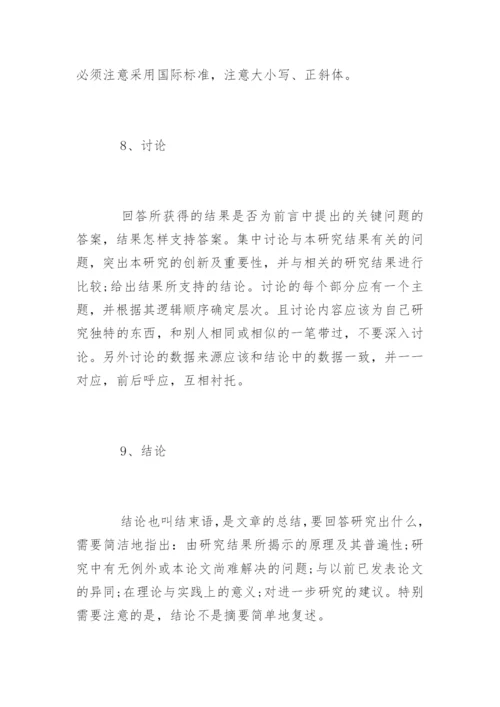 必须注意采用国际标准，注意大小写、正斜体。

8、讨论

回答所获得的结果是否为前言中提出的关键问题的答案，结果怎样支持答案。集中讨论与本研究结果有关的问题，突出本研究的创新及重要性，并与相关的研究结果进行比较；给出结果所支持的结论。讨论的每个部分应有一个主题，并根据其逻辑顺序确定层次。且讨论内容应该为自己研究独特的东西，和别人相同或相似的一笔带过，不要深入讨论。另外讨论的数据来源应该和结论中的数据一致，并一一对应，前后呼应，互相衬托。

9、结论

结论也叫结束语，是文章的总结，要回答研究出什么，需要简洁地指出：由研究结果所揭示的原理及其普遍性；研究中有无例外或本论文尚难解决的问题；与以前已发表论文的异同；在理论与实践上的意义；对进一步研究的建议。特别需要注意的是，结论不是摘要简单地复述。